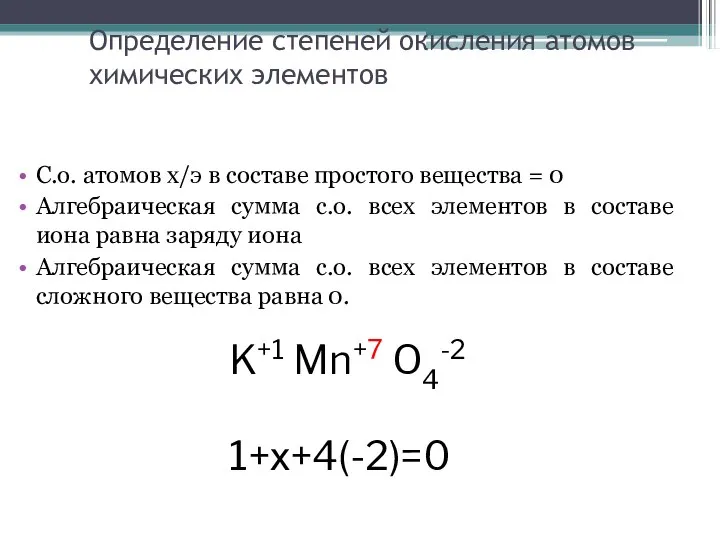 Определение степеней окисления атомов химических элементов

• С.о. атомов х/э в составе простого вещества = 0
• Алгебраическая сумма с.о. всех элементов в составе иона равна заряду иона
• Алгебраическая сумма с.о. всех элементов в составе сложного вещества равна 0.

$K^{+1} Mn^{+7} O_4^{-2}$

$1+x+4(-2)=0$